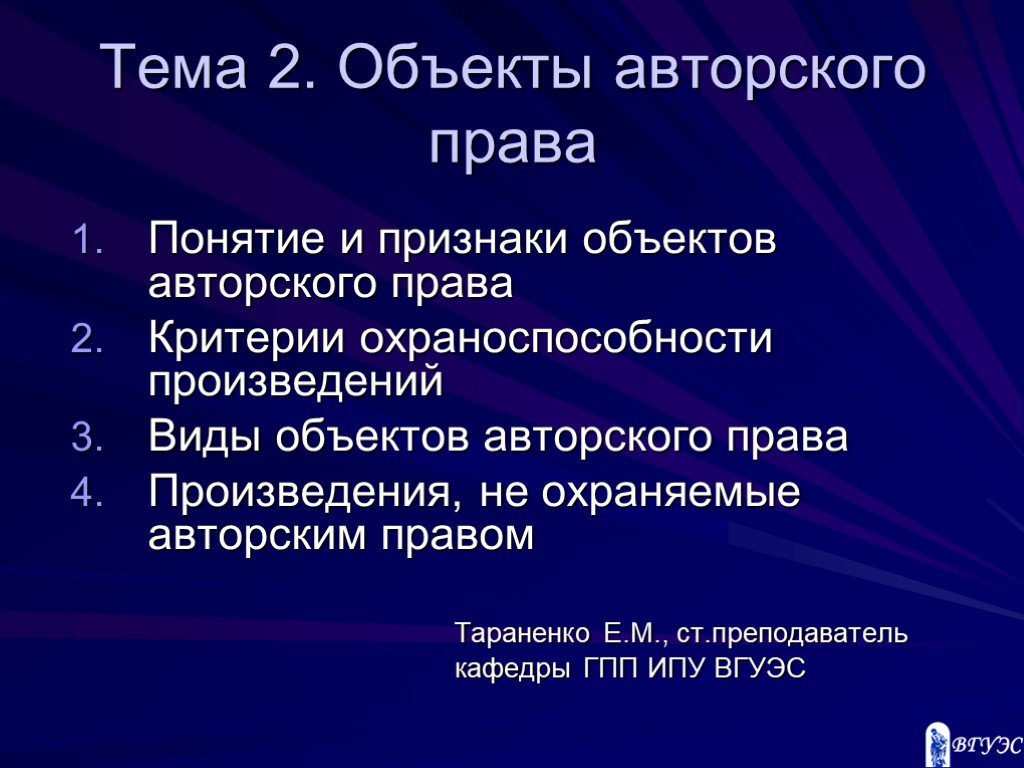 Тема 2. Объекты авторского права

1. Понятие и признаки объектов авторского права
2. Критерии охраноспособности произведений
3. Виды объектов авторского права
4. Произведения, не охраняемые авторским правом

Тараненко Е.М., ст.преподаватель кафедры ГПП ИПУ ВГУЭС

ВГУЭС